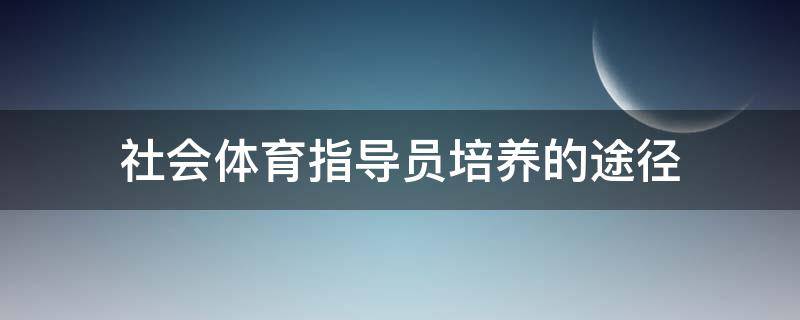 社会体育指导员培养的途径